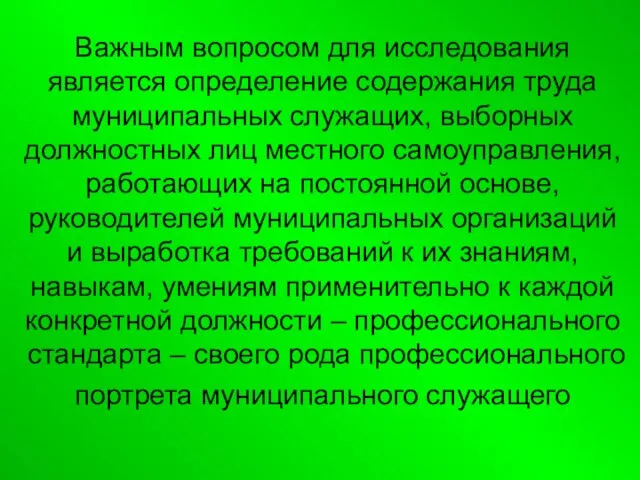 Важным вопросом для исследования является определение содержания труда муниципальных служащих, выборных должностных лиц местного самоуправления, работающих на постоянной основе, руководителей муниципальных организаций и выработка требований к их знаниям, навыкам, умениям применительно к каждой конкретной должности – профессионального стандарта – своего рода профессионального портрета муниципального служащего